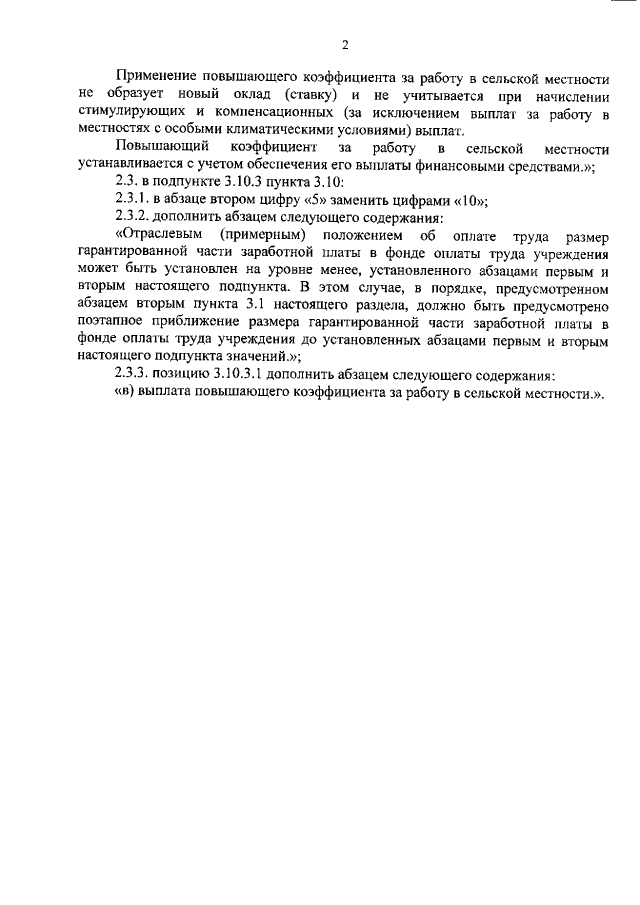 2

Применение повышающего коэффициента за работу в сельской местности не образует новый оклад (ставку) и не учитывается при начислении стимулирующих и компенсационных (за исключением выплат за работу в местностях с особыми климатическими условиями) выплат.

Повышающий коэффициент за работу в сельской местности устанавливается с учетом обеспечения его выплаты финансовыми средствами.»;

2.3. в подпункте 3.10.3 пункта 3.10:

2.3.1. в абзаце втором цифру «5» заменить цифрами «10»;

2.3.2. дополнить абзацем следующего содержания:

«Отраслевым (примерным) положением об оплате труда размер гарантированной части заработной платы в фонде оплаты труда учреждения может быть установлен на уровне менее, установленного абзацами первым и вторым настоящего подпункта. В этом случае, в порядке, предусмотренном абзацем вторым пункта 3.1 настоящего раздела, должно быть предусмотрено поэтапное приближение размера гарантированной части заработной платы в фонде оплаты труда учреждения до установленных абзацами первым и вторым настоящего подпункта значений.»;

2.3.3. позицию 3.10.3.1 дополнить абзацем следующего содержания:

«в) выплата повышающего коэффициента за работу в сельской местности.».